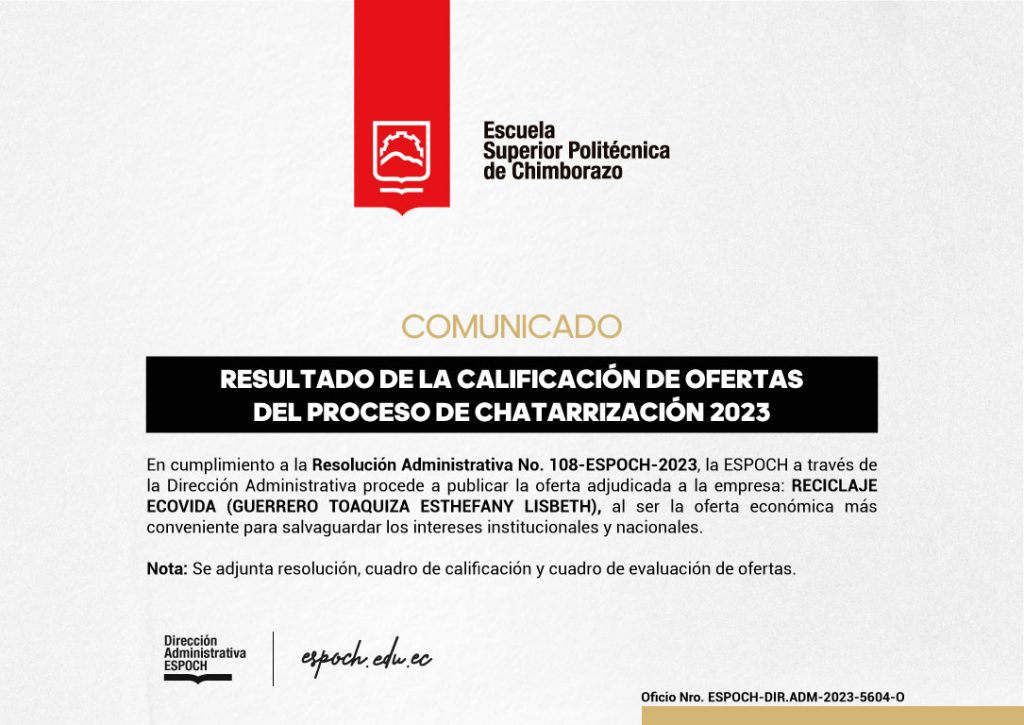 Escuela Superior Politécnica de Chimborazo

COMUNICADO

RESULTADO DE LA CALIFICACIÓN DE OFERTAS DEL PROCESO DE CHATARRIZACIÓN 2023

En cumplimiento a la Resolución Administrativa No. 108-ESPOCH-2023, la ESPOCH a través de la Dirección Administrativa procede a publicar la oferta adjudicada a la empresa: RECICLAJE ECOVIDA (GUERRERO TOAQUIZA ESTHEFANY LISBETH), al ser la oferta económica más conveniente para salvaguardar los intereses institucionales y nacionales.

Nota: Se adjunta resolución, cuadro de calificación y cuadro de evaluación de ofertas.

Dirección Administrativa ESPOCH

espoch.edu.ec

Oficio Nro. ESPOCH-DIR.ADM-2023-5604-O